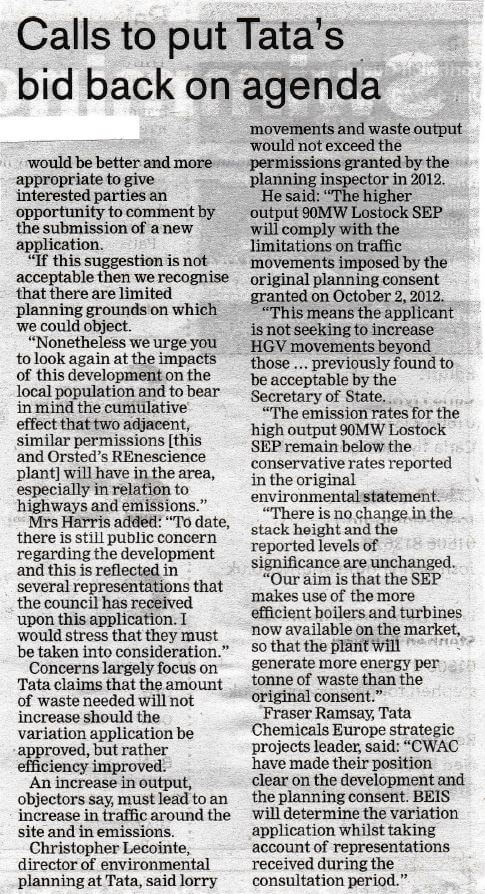 Calls to put Tata's bid back on agenda

would be better and more appropriate to give interested parties an opportunity to comment by the submission of a new application.

"If this suggestion is not acceptable then we recognise that there are limited planning grounds on which we could object.

"Nonetheless we urge you to look again at the impacts of this development on the local population and to bear in mind the cumulative effect that two adjacent, similar permissions [this and Orsted's REnescience plant] will have in the area, especially in relation to highways and emissions."

Mrs Harris added: "To date, there is still public concern regarding the development and this is reflected in several representations that the council has received upon this application. I would stress that they must be taken into consideration."

Concerns largely focus on Tata claims that the amount of waste needed will not increase should the variation application be approved, but rather efficiency improved.

An increase in output, objectors say, must lead to an increase in traffic around the site and in emissions.

Christopher Lecointe, director of environmental planning at Tata, said lorry movements and waste output would not exceed the permissions granted by the planning inspector in 2012.

He said: "The higher output 90MW Lostock SEP will comply with the limitations on traffic movements imposed by the original planning consent granted on October 2, 2012.

"This means the applicant is not seeking to increase HGV movements beyond those ... previously found to be acceptable by the Secretary of State.

"The emission rates for the high output 90MW Lostock SEP remain below the conservative rates reported in the original environmental statement.

"There is no change in the stack height and the reported levels of significance are unchanged.

"Our aim is that the SEP makes use of the more efficient boilers and turbines now available on the market, so that the plant will generate more energy per tonne of waste than the original consent."

Fraser Ramsay, Tata Chemicals Europe strategic projects leader, said: "CWAC have made their position clear on the development and the planning consent. BEIS will determine the variation application whilst taking account of representations received during the consultation period."